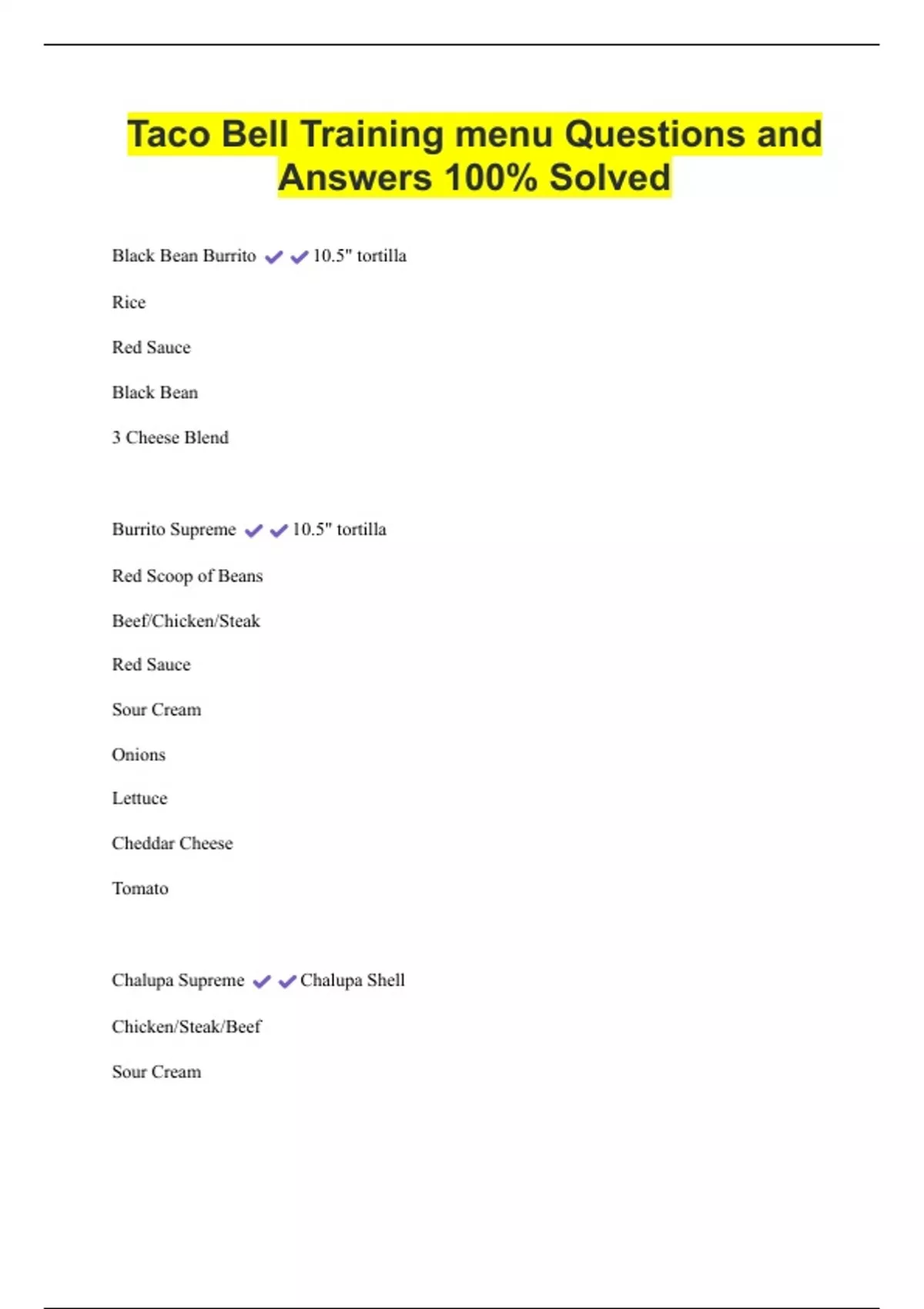 Taco Bell Training menu Questions and Answers 100% Solved

Black Bean Burrito ✔✔10.5" tortilla

Rice

Red Sauce

Black Bean

3 Cheese Blend

Burrito Supreme ✔✔10.5" tortilla

Red Scoop of Beans

Beef/Chicken/Steak

Red Sauce

Sour Cream

Onions

Lettuce

Cheddar Cheese

Tomato

Chalupa Supreme ✔✔Chalupa Shell

Chicken/Steak/Beef

Sour Cream